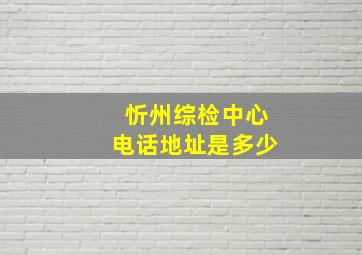 忻州综检中心
电话地址是多少